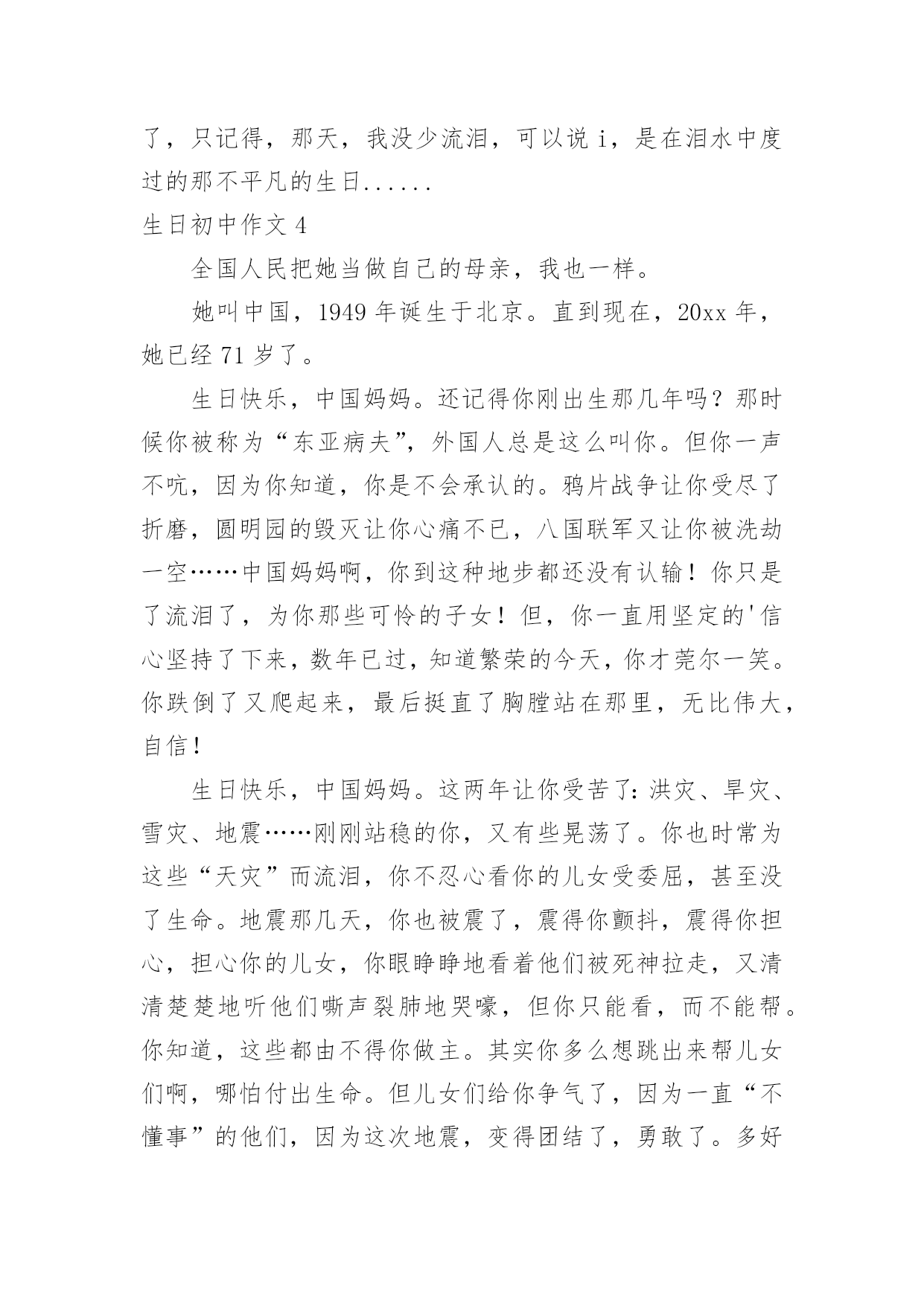 了，只记得，那天，我没少流泪，可以说 i，是在泪水中度过的那不平凡的生日......

生日初中作文 4

全国人民把她当做自己的母亲，我也一样。

她叫中国，1949 年诞生于北京。直到现在，20xx 年，她已经 71 岁了。

生日快乐，中国妈妈。还记得你刚出生那几年吗？那时候你被称为“东亚病夫”，外国人总是这么叫你。但你一声不吭，因为你知道，你是不会承认的。鸦片战争让你受尽了折磨，圆明园的毁灭让你心痛不已，八国联军又让你被洗劫一空……中国妈妈啊，你到这种地步都还没有认输！你只是了流泪了，为你那些可怜的子女！但，你一直用坚定的'信心坚持了下来，数年已过，知道繁荣的今天，你才莞尔一笑。你跌倒了又爬起来，最后挺直了胸膛站在那里，无比伟大，自信！

生日快乐，中国妈妈。这两年让你受苦了：洪灾、旱灾、雪灾、地震……刚刚站稳的你，又有些晃荡了。你也时常为这些“天灾”而流泪，你不忍心看你的儿女受委屈，甚至没了生命。地震那几天，你也被震了，震得你颤抖，震得你担心，担心你的儿女，你眼睁睁地看着他们被死神拉走，又清清楚楚地听他们嘶声裂肺地哭嚎，但你只能看，而不能帮。你知道，这些都由不得你做主。其实你多么想跳出来帮儿女们啊，哪怕付出生命。但儿女们给你争气了，因为一直“不懂事”的他们，因为这次地震，变得团结了，勇敢了。多好